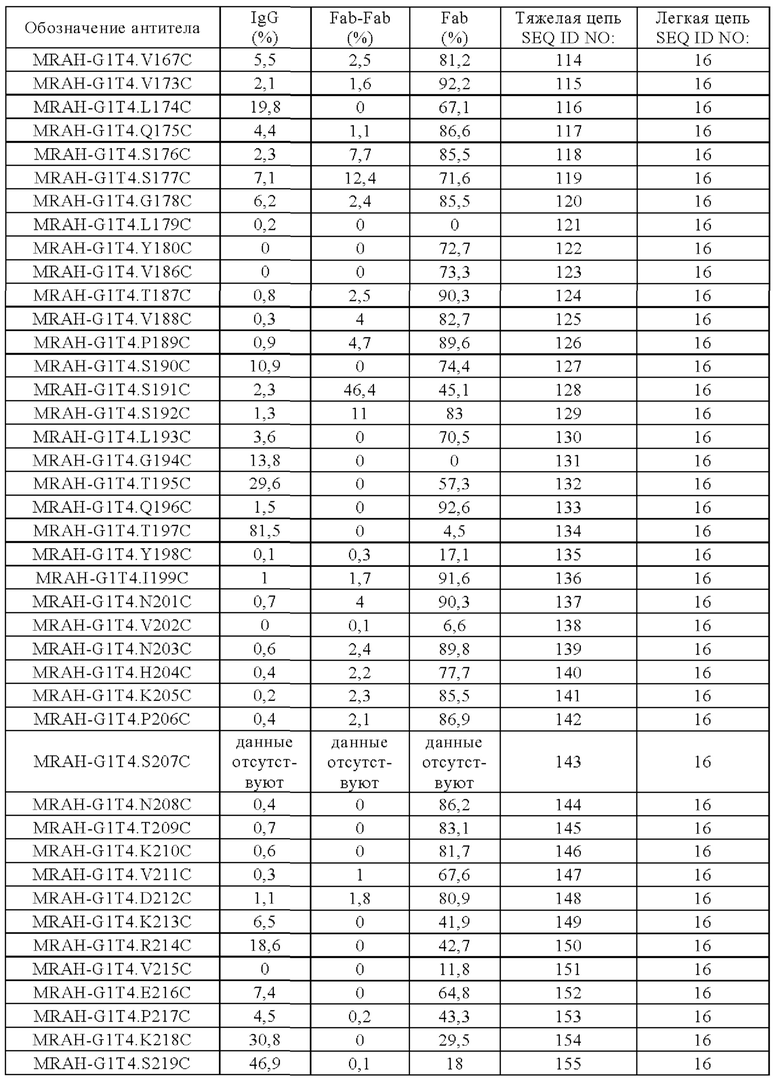 | Обозначение антитела | IgG (%) | Fab-Fab (%) | Fab (%) | Тяжелая цепь SEQ ID NO: | Легкая цепь SEQ ID NO: |
|---|---|---|---|---|---|
| MRAH-G1T4.V167C | 5,5 | 2,5 | 81,2 | 114 | 16 |
| MRAH-G1T4.V173C | 2,1 | 1,6 | 92,2 | 115 | 16 |
| MRAH-G1T4.L174C | 19,8 | 0 | 67,1 | 116 | 16 |
| MRAH-G1T4.Q175C | 4,4 | 1,1 | 86,6 | 117 | 16 |
| MRAH-G1T4.S176C | 2,3 | 7,7 | 85,5 | 118 | 16 |
| MRAH-G1T4.S177C | 7,1 | 12,4 | 71,6 | 119 | 16 |
| MRAH-G1T4.G178C | 6,2 | 2,4 | 85,5 | 120 | 16 |
| MRAH-G1T4.L179C | 0,2 | 0 | 0 | 121 | 16 |
| MRAH-G1T4.Y180C | 0 | 0 | 72,7 | 122 | 16 |
| MRAH-G1T4.V186C | 0 | 0 | 73,3 | 123 | 16 |
| MRAH-G1T4.T187C | 0,8 | 2,5 | 90,3 | 124 | 16 |
| MRAH-G1T4.V188C | 0,3 | 4 | 82,7 | 125 | 16 |
| MRAH-G1T4.P189C | 0,9 | 4,7 | 89,6 | 126 | 16 |
| MRAH-G1T4.S190C | 10,9 | 0 | 74,4 | 127 | 16 |
| MRAH-G1T4.S191C | 2,3 | 46,4 | 45,1 | 128 | 16 |
| MRAH-G1T4.S192C | 1,3 | 11 | 83 | 129 | 16 |
| MRAH-G1T4.L193C | 3,6 | 0 | 70,5 | 130 | 16 |
| MRAH-G1T4.G194C | 13,8 | 0 | 0 | 131 | 16 |
| MRAH-G1T4.T195C | 29,6 | 0 | 57,3 | 132 | 16 |
| MRAH-G1T4.Q196C | 1,5 | 0 | 92,6 | 133 | 16 |
| MRAH-G1T4.T197C | 81,5 | 0 | 4,5 | 134 | 16 |
| MRAH-G1T4.Y198C | 0,1 | 0,3 | 17,1 | 135 | 16 |
| MRAH-G1T4.I199C | 1 | 1,7 | 91,6 | 136 | 16 |
| MRAH-G1T4.N201C | 0,7 | 4 | 90,3 | 137 | 16 |
| MRAH-G1T4.V202C | 0 | 0,1 | 6,6 | 138 | 16 |
| MRAH-G1T4.N203C | 0,6 | 2,4 | 89,8 | 139 | 16 |
| MRAH-G1T4.H204C | 0,4 | 2,2 | 77,7 | 140 | 16 |
| MRAH-G1T4.K205C | 0,2 | 2,3 | 85,5 | 141 | 16 |
| MRAH-G1T4.P206C | 0,4 | 2,1 | 86,9 | 142 | 16 |
| MRAH-G1T4.S207C | данные отсутствуют | данные отсутствуют | данные отсутствуют | 143 | 16 |
| MRAH-G1T4.N208C | 0,4 | 0 | 86,2 | 144 | 16 |
| MRAH-G1T4.T209C | 0,7 | 0 | 83,1 | 145 | 16 |
| MRAH-G1T4.K210C | 0,6 | 0 | 81,7 | 146 | 16 |
| MRAH-G1T4.V211C | 0,3 | 1 | 67,6 | 147 | 16 |
| MRAH-G1T4.D212C | 1,1 | 1,8 | 80,9 | 148 | 16 |
| MRAH-G1T4.K213C | 6,5 | 0 | 41,9 | 149 | 16 |
| MRAH-G1T4.R214C | 18,6 | 0 | 42,7 | 150 | 16 |
| MRAH-G1T4.V215C | 0 | 0 | 11,8 | 151 | 16 |
| MRAH-G1T4.E216C | 7,4 | 0 | 64,8 | 152 | 16 |
| MRAH-G1T4.P217C | 4,5 | 0,2 | 43,3 | 153 | 16 |
| MRAH-G1T4.K218C | 30,8 | 0 | 29,5 | 154 | 16 |
| MRAH-G1T4.S219C | 46,9 | 0,1 | 18 | 155 | 16 |